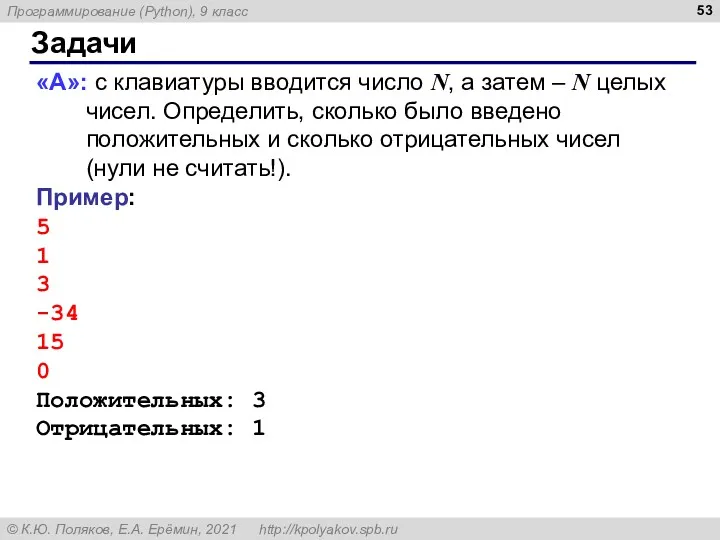 Программирование (Python), 9 класс

53

Задачи

«A»: с клавиатуры вводится число $N$, а затем – $N$ целых чисел. Определить, сколько было введено положительных и сколько отрицательных чисел (нули не считать!).

Пример:
5
1
3
-34
15
0
Положительных: 3
Отрицательных: 1

© К.Ю. Поляков, Е.А. Ерёмин, 2021 http://kpolyakov.spb.ru